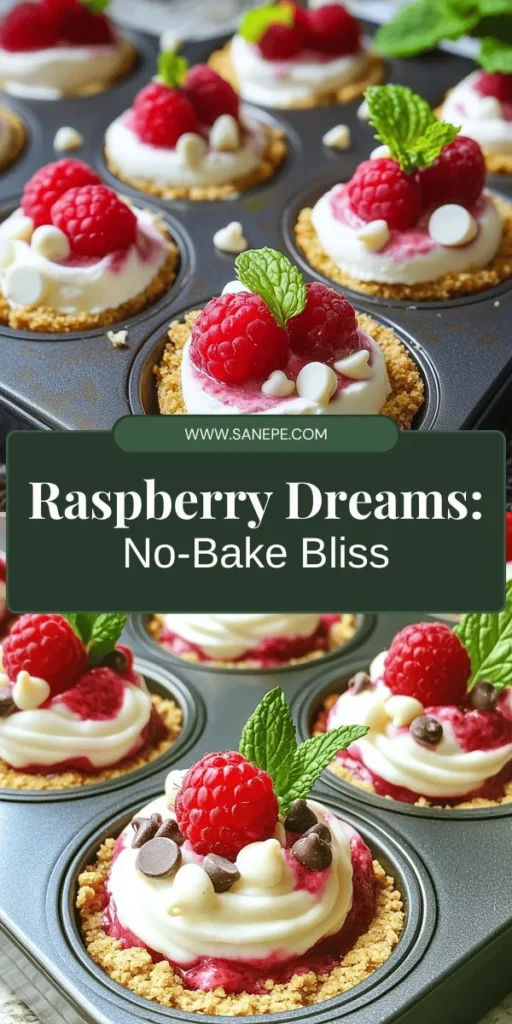 WWW.SANEPE.COM

Raspberry Dreams:
No-Bake Bliss